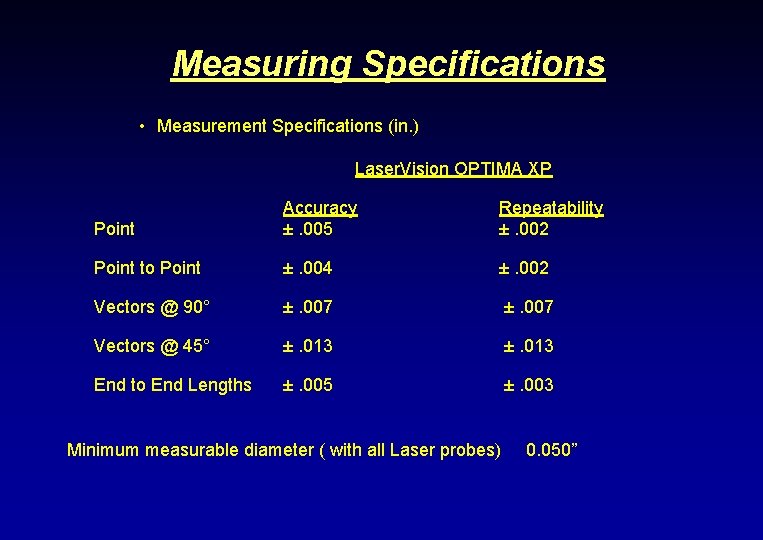 Measuring Specifications

• Measurement Specifications (in.)

LaserVision OPTIMA XP

| | Accuracy | Repeatability |
|---|---|---|
| Point | ± .005 | ± .002 |
| Point to Point | ± .004 | ± .002 |
| Vectors @ 90° | ± .007 | ± .007 |
| Vectors @ 45° | ± .013 | ± .013 |
| End to End Lengths | ± .005 | ± .003 |

Minimum measurable diameter ( with all Laser probes) 0.050”